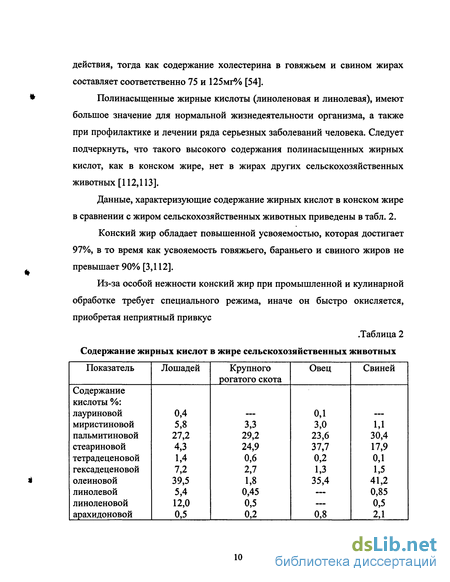 действия, тогда как содержание холестерина в говяжьем и свином жирах составляет соответственно 75 и 125мг% [54].

Полинасыщенные жирные кислоты (линоленовая и линолевая), имеют большое значение для нормальной жизнедеятельности организма, а также при профилактике и лечении ряда серьезных заболеваний человека. Следует подчеркнуть, что такого высокого содержания полинасыщенных жирных кислот, как в конском жире, нет в жирах других сельскохозяйственных животных [112,113].

Данные, характеризующие содержание жирных кислот в конском жире в сравнении с жиром сельскохозяйственных животных приведены в табл. 2.

Конский жир обладает повышенной усвояемостью, которая достигает 97%, в то время как усвояемость говяжьего, бараньего и свиного жиров не превышает 90% [3,112].

Из-за особой нежности конский жир при промышленной и кулинарной обработке требует специального режима, иначе он быстро окисляется, приобретая неприятный привкус

.Таблица 2

Содержание жирных кислот в жире сельскохозяйственных животных

| Показатель | Лошадей | Крупного рогатого скота | Овец | Свиней |
|---|---|---|---|---|
| Содержание кислоты %: | | | | |
| лауриновой | 0,4 | --- | 0,1 | --- |
| миристиновой | 5,8 | 3,3 | 3,0 | 1,1 |
| пальмитиновой | 27,2 | 29,2 | 23,6 | 30,4 |
| стеариновой | 4,3 | 24,9 | 37,7 | 17,9 |
| тетрадеценовой | 1,4 | 0,6 | 0,2 | 0,1 |
| гексадеценовой | 7,2 | 2,7 | 1,3 | 1,5 |
| олеиновой | 39,5 | 1,8 | 35,4 | 41,2 |
| линолевой | 5,4 | 0,45 | --- | 0,85 |
| линоленовой | 12,0 | 0,5 | --- | 0,5 |
| арахидоновой | 0,5 | 0,2 | 0,8 | 2,1 |

10

dsLib.net
библиотека диссертаций